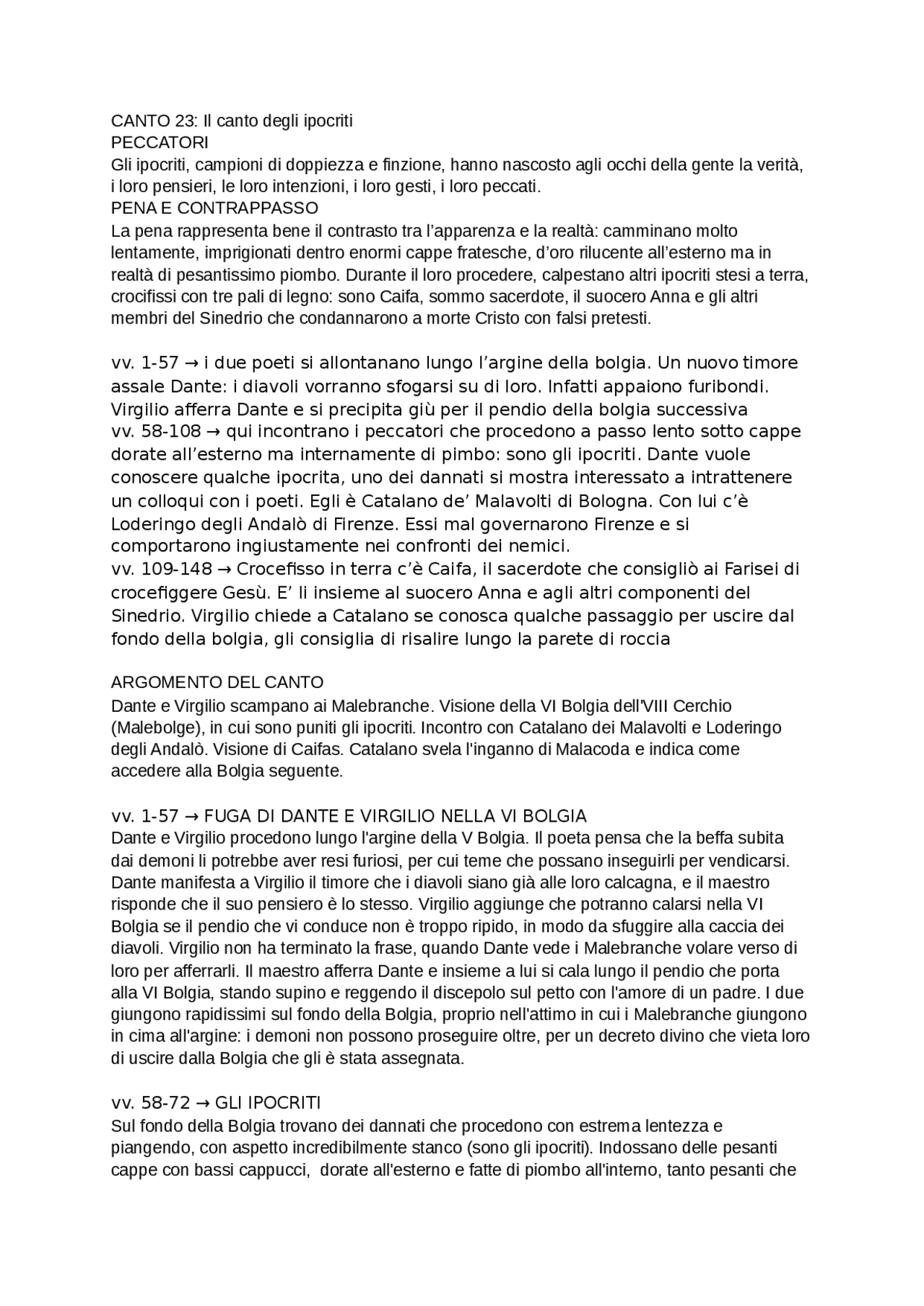 CANTO 23: Il canto degli ipocriti
PECCATORI
Gli ipocriti, campioni di doppiezza e finzione, hanno nascosto agli occhi della gente la verità, i loro pensieri, le loro intenzioni, i loro gesti, i loro peccati.
PENA E CONTRAPPASSO
La pena rappresenta bene il contrasto tra l'apparenza e la realtà: camminano molto lentamente, imprigionati dentro enormi cappe fratesche, d'oro rilucente all'esterno ma in realtà di pesantissimo piombo. Durante il loro procedere, calpestano altri ipocriti stesi a terra, crocifissi con tre pali di legno: sono Caifa, sommo sacerdote, il suocero Anna e gli altri membri del Sinedrio che condannarono a morte Cristo con falsi pretesti.

vv. 1-57 → i due poeti si allontanano lungo l'argine della bolgia. Un nuovo timore assale Dante: i diavoli vorranno sfogarsi su di loro. Infatti appaiono furibondi. Virgilio afferra Dante e si precipita giù per il pendio della bolgia successiva
vv. 58-108 → qui incontrano i peccatori che procedono a passo lento sotto cappe dorate all'esterno ma internamente di pimbo: sono gli ipocriti. Dante vuole conoscere qualche ipocrita, uno dei dannati si mostra interessato a intrattenere un colloqui con i poeti. Egli è Catalano de' Malavolti di Bologna. Con lui c'è Loderingo degli Andalò di Firenze. Essi mal governarono Firenze e si comportarono ingiustamente nei confronti dei nemici.
vv. 109-148 → Crocefisso in terra c'è Caifa, il sacerdote che consigliò ai Farisei di crocefiggere Gesù. E' li insieme al suocero Anna e agli altri componenti del Sinedrio. Virgilio chiede a Catalano se conosca qualche passaggio per uscire dal fondo della bolgia, gli consiglia di risalire lungo la parete di roccia

ARGOMENTO DEL CANTO
Dante e Virgilio scampano ai Malebranche. Visione della VI Bolgia dell'VIII Cerchio (Malebolge), in cui sono puniti gli ipocriti. Incontro con Catalano dei Malavolti e Loderingo degli Andalò. Visione di Caifas. Catalano svela l'inganno di Malacoda e indica come accedere alla Bolgia seguente.

vv. 1-57 → FUGA DI DANTE E VIRGILIO NELLA VI BOLGIA
Dante e Virgilio procedono lungo l'argine della V Bolgia. Il poeta pensa che la beffa subita dai demoni li potrebbe aver resi furiosi, per cui teme che possano inseguirli per vendicarsi. Dante manifesta a Virgilio il timore che i diavoli siano già alle loro calcagna, e il maestro risponde che il suo pensiero è lo stesso. Virgilio aggiunge che potranno calarsi nella VI Bolgia se il pendio che vi conduce non è troppo ripido, in modo da sfuggire alla caccia dei diavoli. Virgilio non ha terminato la frase, quando Dante vede i Malebranche volare verso di loro per afferrarli. Il maestro afferra Dante e insieme a lui si cala lungo il pendio che porta alla VI Bolgia, stando supino e reggendo il discepolo sul petto con l'amore di un padre. I due giungono rapidissimi sul fondo della Bolgia, proprio nell'attimo in cui i Malebranche giungono in cima all'argine: i demoni non possono proseguire oltre, per un decreto divino che vieta loro di uscire dalla Bolgia che gli è stata assegnata.

vv. 58-72 → GLI IPOCRITI
Sul fondo della Bolgia trovano dei dannati che procedono con estrema lentezza e piangendo, con aspetto incredibilmente stanco (sono gli ipocriti). Indossano delle pesanti cappe con bassi cappucci, dorate all'esterno e fatte di piombo all'interno, tanto pesanti che